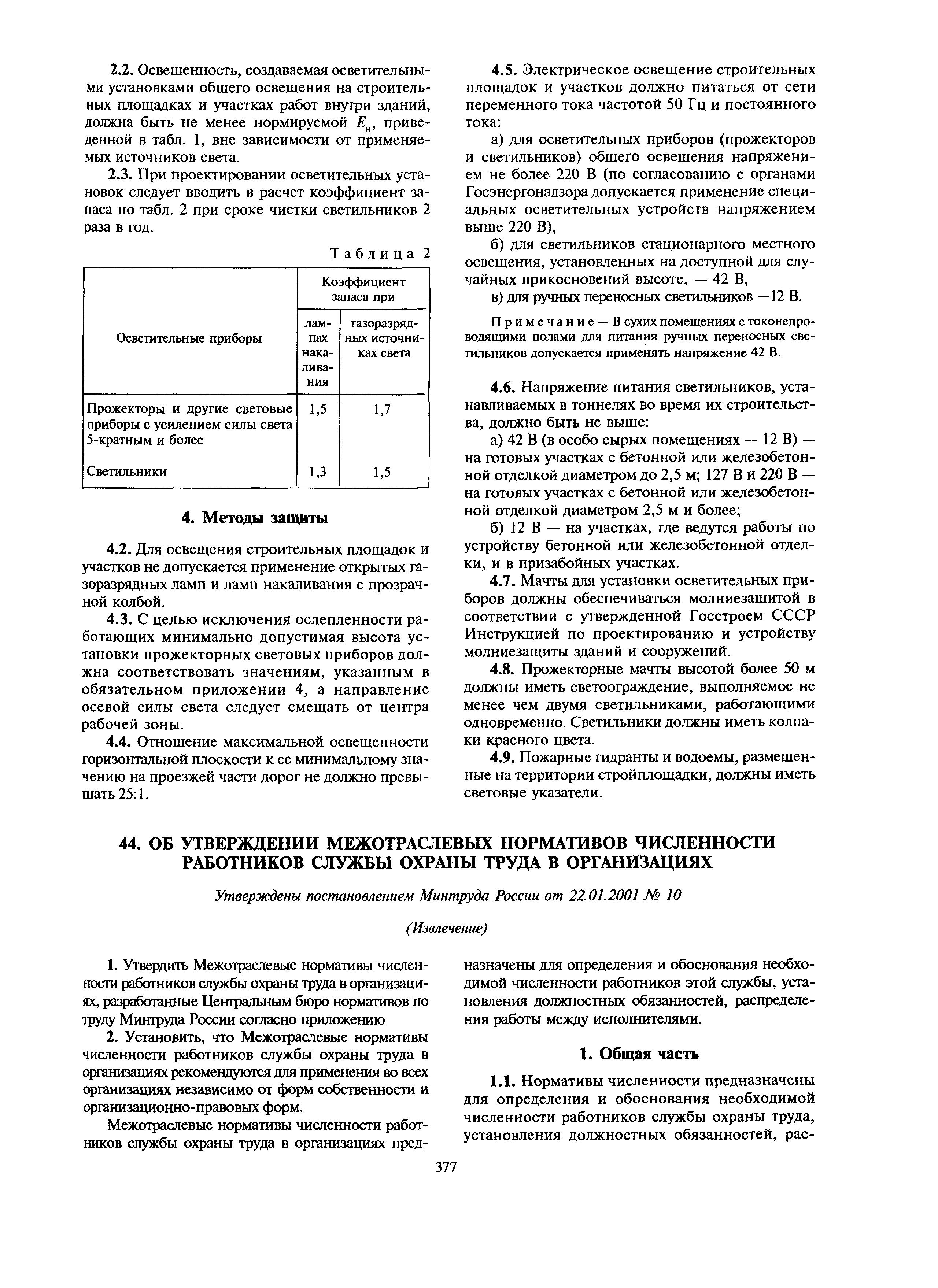 2.2. Освещенность, создаваемая осветительными установками общего освещения на строительных площадках и участках работ внутри зданий, должна быть не менее нормируемой $E_н$, приведенной в табл. 1, вне зависимости от применяемых источников света.

2.3. При проектировании осветительных установок следует вводить в расчет коэффициент запаса по табл. 2 при сроке чистки светильников 2 раза в год.

Таблица 2

| Осветительные приборы | Коэффициент запаса при лампах накаливания | Коэффициент запаса при газоразрядных источниках света |
|---|---|---|
| Прожекторы и другие световые приборы с усилением силы света 5-кратным и более | 1,5 | 1,7 |
| Светильники | 1,3 | 1,5 |

4. Методы защиты

4.2. Для освещения строительных площадок и участков не допускается применение открытых газоразрядных ламп и ламп накаливания с прозрачной колбой.

4.3. С целью исключения ослепленности работающих минимально допустимая высота установки прожекторных световых приборов должна соответствовать значениям, указанным в обязательном приложении 4, а направление осевой силы света следует смещать от центра рабочей зоны.

4.4. Отношение максимальной освещенности горизонтальной плоскости к ее минимальному значению на проезжей части дорог не должно превышать 25:1.

4.5. Электрическое освещение строительных площадок и участков должно питаться от сети переменного тока частотой 50 Гц и постоянного тока:

а) для осветительных приборов (прожекторов и светильников) общего освещения напряжением не более 220 В (по согласованию с органами Госэнергонадзора допускается применение специальных осветительных устройств напряжением выше 220 В),

б) для светильников стационарного местного освещения, установленных на доступной для случайных прикосновений высоте, — 42 В,

в) для ручных переносных светильников —12 В.

Примечание — В сухих помещениях с токонепроводящими полами для питания ручных переносных светильников допускается применять напряжение 42 В.

4.6. Напряжение питания светильников, устанавливаемых в тоннелях во время их строительства, должно быть не выше:

а) 42 В (в особо сырых помещениях — 12 В) — на готовых участках с бетонной или железобетонной отделкой диаметром до 2,5 м; 127 В и 220 В — на готовых участках с бетонной или железобетонной отделкой диаметром 2,5 м и более;

б) 12 В — на участках, где ведутся работы по устройству бетонной или железобетонной отделки, и в призабойных участках.

4.7. Мачты для установки осветительных приборов должны обеспечиваться молниезащитой в соответствии с утвержденной Госстроем СССР Инструкцией по проектированию и устройству молниезащиты зданий и сооружений.

4.8. Прожекторные мачты высотой более 50 м должны иметь светоограждение, выполняемое не менее чем двумя светильниками, работающими одновременно. Светильники должны иметь колпаки красного цвета.

4.9. Пожарные гидранты и водоемы, размещенные на территории стройплощадки, должны иметь световые указатели.

44. ОБ УТВЕРЖДЕНИИ МЕЖОТРАСЛЕВЫХ НОРМАТИВОВ ЧИСЛЕННОСТИ РАБОТНИКОВ СЛУЖБЫ ОХРАНЫ ТРУДА В ОРГАНИЗАЦИЯХ

Утверждены постановлением Минтруда России от 22.01.2001 № 10

(Извлечение)

1. Утвердить Межотраслевые нормативы численности работников службы охраны труда в организациях, разработанные Центральным бюро нормативов по труду Минтруда России согласно приложению

2. Установить, что Межотраслевые нормативы численности работников службы охраны труда в организациях рекомендуются для применения во всех организациях независимо от форм собственности и организационно-правовых форм.

Межотраслевые нормативы численности работников службы охраны труда в организациях предназначены для определения и обоснования необходимой численности работников этой службы, установления должностных обязанностей, распределения работы между исполнителями.

1. Общая часть

1.1. Нормативы численности предназначены для определения и обоснования необходимой численности работников службы охраны труда, установления должностных обязанностей, рас-

377